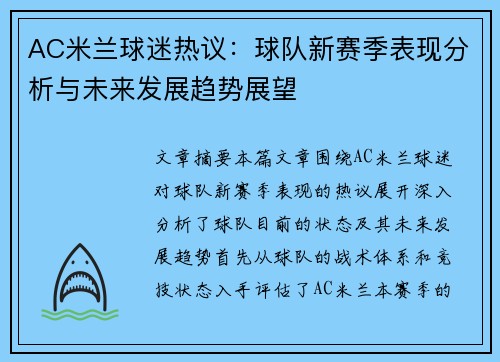 AC米兰球迷热议：球队新赛季表现分析与未来发展趋势展望

文章摘要本篇文章围绕AC米兰球迷对球队新赛季表现的热议展开深入分析了球队目前的状态及其未来发展趋势首先从球队的战术体系和竞技状态入手评估了AC米兰本赛季的